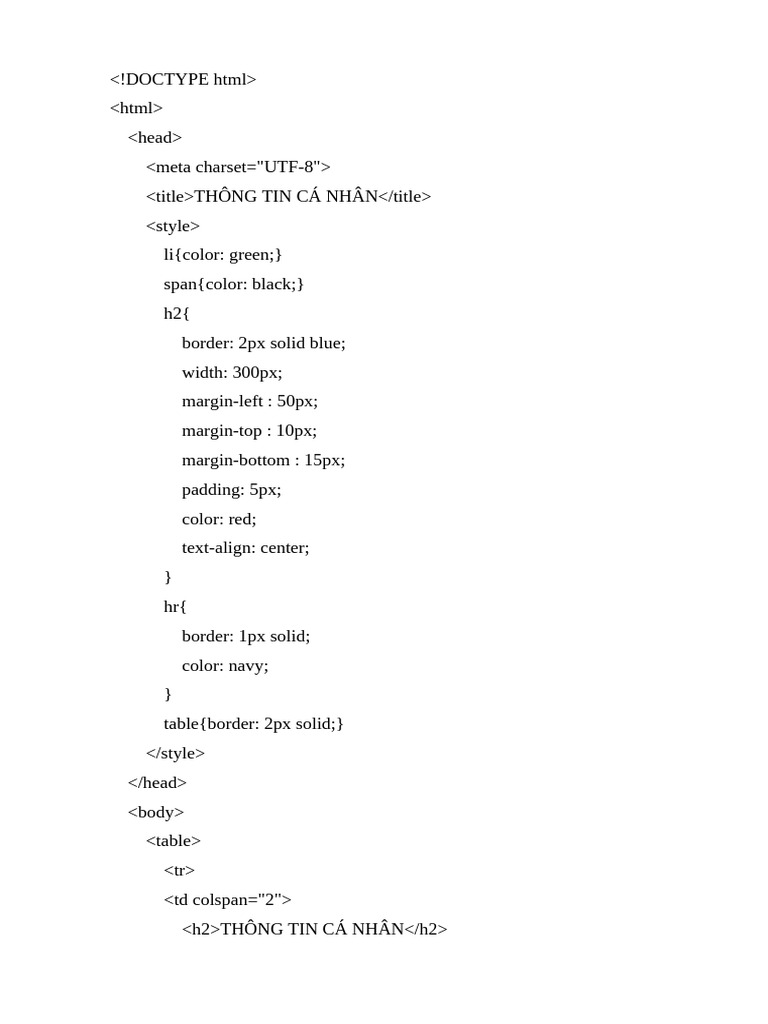 <!DOCTYPE html>
<html>
<head>
<meta charset="UTF-8">
<title>THÔNG TIN CÁ NHÂN</title>
<style>
li{color: green;}
span{color: black;}
h2{
border: 2px solid blue;
width: 300px;
margin-left : 50px;
margin-top : 10px;
margin-bottom : 15px;
padding: 5px;
color: red;
text-align: center;
}
hr{
border: 1px solid;
color: navy;
}
table{border: 2px solid;}
</style>
</head>
<body>
<table>
<tr>
<td colspan="2">
<h2>THÔNG TIN CÁ NHÂN</h2>